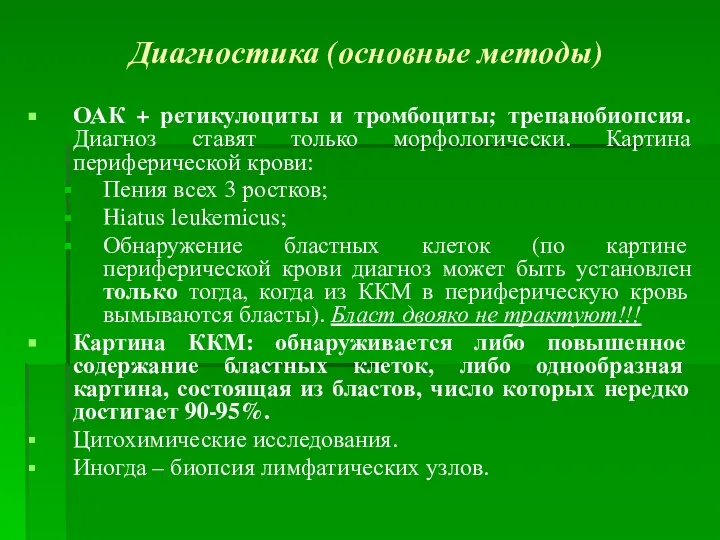 Диагностика (основные методы)

ОАК + ретикулоциты и тромбоциты; трепанобиопсия. Диагноз ставят только морфологически. Картина периферической крови:

Пения всех 3 ростков;

Hiatus leukemicus;

Обнаружение бластных клеток (по картине периферической крови диагноз может быть установлен только тогда, когда из ККМ в периферическую кровь вымываются бласты). Бласт двояко не трактуют!!!

Картина ККМ: обнаруживается либо повышенное содержание бластных клеток, либо однообразная картина, состоящая из бластов, число которых нередко достигает 90-95%.

Цитохимические исследования.

Иногда – биопсия лимфатических узлов.